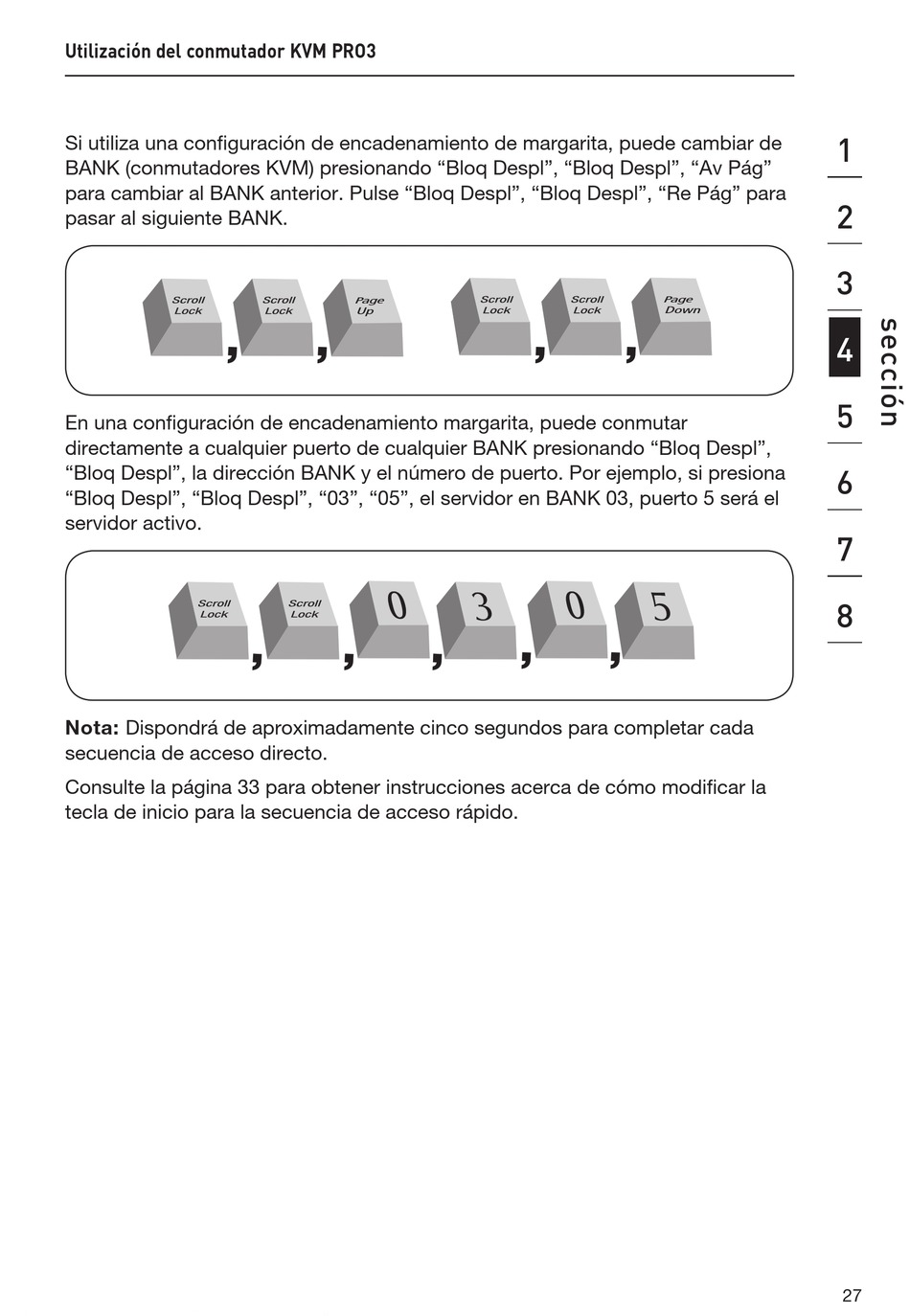 Utilización del conmutador KVM PRO3

Si utiliza una configuración de encadenamiento de margarita, puede cambiar de BANK (conmutadores KVM) presionando “Bloq Despl”, “Bloq Despl”, “Av Pág” para cambiar al BANK anterior. Pulse “Bloq Despl”, “Bloq Despl”, “Re Pág” para pasar al siguiente BANK.

Scroll Lock , Scroll Lock , Page Up    Scroll Lock , Scroll Lock , Page Down

En una configuración de encadenamiento margarita, puede conmutar directamente a cualquier puerto de cualquier BANK presionando “Bloq Despl”, “Bloq Despl”, la dirección BANK y el número de puerto. Por ejemplo, si presiona “Bloq Despl”, “Bloq Despl”, “03”, “05”, el servidor en BANK 03, puerto 5 será el servidor activo.

Scroll Lock , Scroll Lock , 0 , 3 , 0 , 5

**Nota:** Dispondrá de aproximadamente cinco segundos para completar cada secuencia de acceso directo.

Consulte la página 33 para obtener instrucciones acerca de cómo modificar la tecla de inicio para la secuencia de acceso rápido.

1
2
3
4
5
6
7
8
sección

27